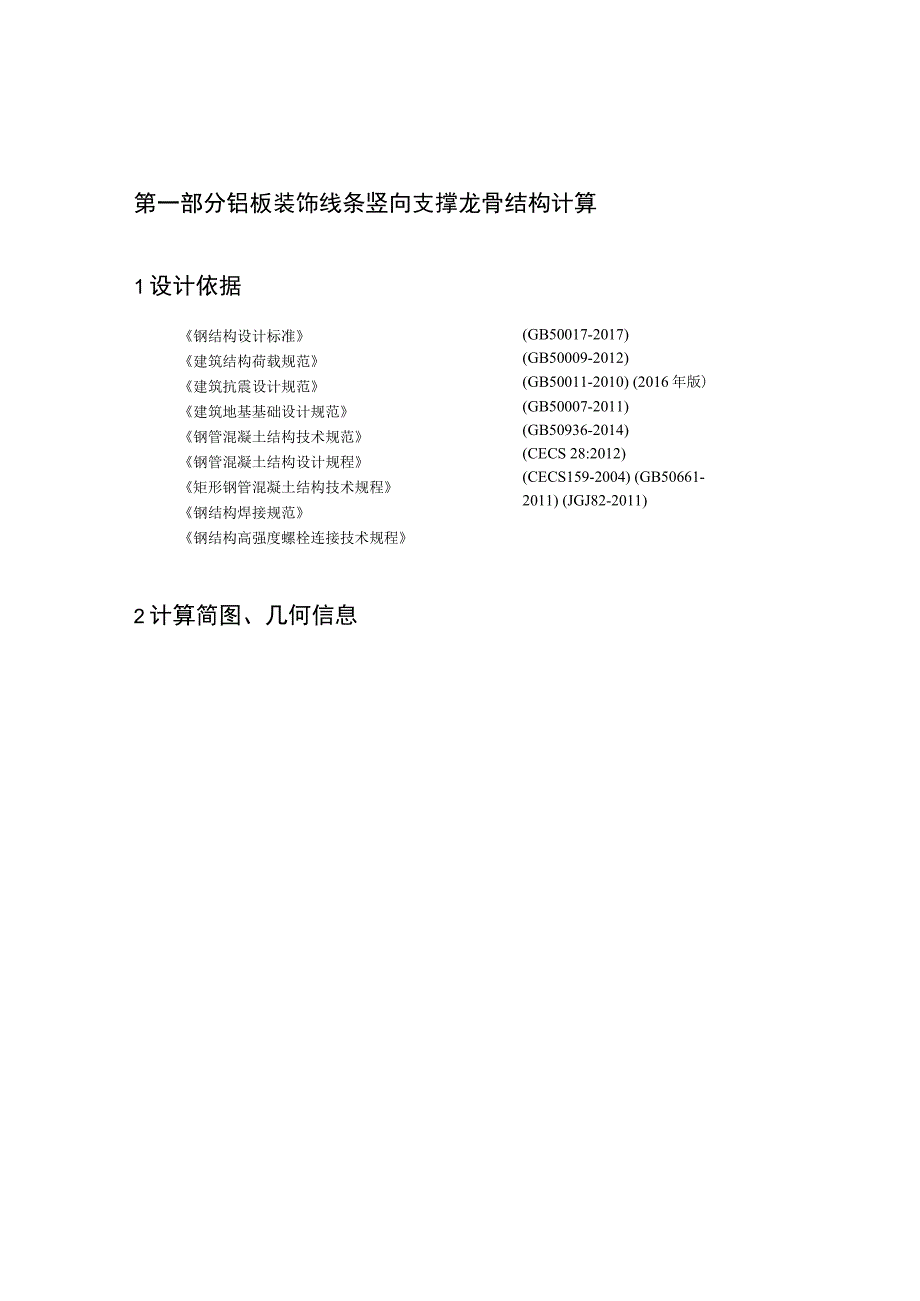 第一部分铝板装饰线条竖向支撑龙骨结构计算

1 设计依据

《钢结构设计标准》
《建筑结构荷载规范》
《建筑抗震设计规范》
《建筑地基基础设计规范》
《钢管混凝土结构技术规范》
《钢管混凝土结构设计规程》
《矩形钢管混凝土结构技术规程》
《钢结构焊接规范》
《钢结构高强度螺栓连接技术规程》

(GB50017-2017)
(GB50009-2012)
(GB50011-2010) (2016 年版)
(GB50007-2011)
(GB50936-2014)
(CECS 28:2012)
(CECS159-2004) (GB50661-2011) (JGJ82-2011)

2 计算简图、几何信息